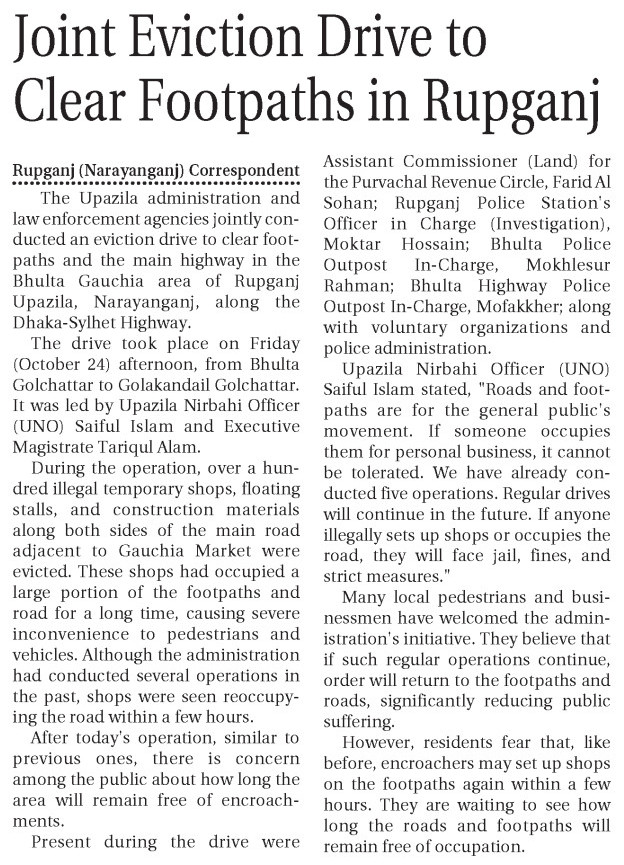 Joint Eviction Drive to Clear Footpaths in Rupganj

Rupganj (Narayanganj) Correspondent

The Upazila administration and law enforcement agencies jointly conducted an eviction drive to clear footpaths and the main highway in the Bhulta Gauchia area of Rupganj Upazila, Narayanganj, along the Dhaka-Sylhet Highway.

The drive took place on Friday (October 24) afternoon, from Bhulta Golchattar to Golakandail Golchattar. It was led by Upazila Nirbahi Officer (UNO) Saiful Islam and Executive Magistrate Tariqul Alam.

During the operation, over a hundred illegal temporary shops, floating stalls, and construction materials along both sides of the main road adjacent to Gauchia Market were evicted. These shops had occupied a large portion of the footpaths and road for a long time, causing severe inconvenience to pedestrians and vehicles. Although the administration had conducted several operations in the past, shops were seen reoccupying the road within a few hours.

After today's operation, similar to previous ones, there is concern among the public about how long the area will remain free of encroachments.

Present during the drive were Assistant Commissioner (Land) for the Purvachal Revenue Circle, Farid Al Sohan; Rupganj Police Station's Officer in Charge (Investigation), Moktar Hossain; Bhulta Police Outpost In-Charge, Mokhlesur Rahman; Bhulta Highway Police Outpost In-Charge, Mofakkher; along with voluntary organizations and police administration.

Upazila Nirbahi Officer (UNO) Saiful Islam stated, "Roads and footpaths are for the general public's movement. If someone occupies them for personal business, it cannot be tolerated. We have already conducted five operations. Regular drives will continue in the future. If anyone illegally sets up shops or occupies the road, they will face jail, fines, and strict measures."

Many local pedestrians and businessmen have welcomed the administration's initiative. They believe that if such regular operations continue, order will return to the footpaths and roads, significantly reducing public suffering.

However, residents fear that, like before, encroachers may set up shops on the footpaths again within a few hours. They are waiting to see how long the roads and footpaths will remain free of occupation.